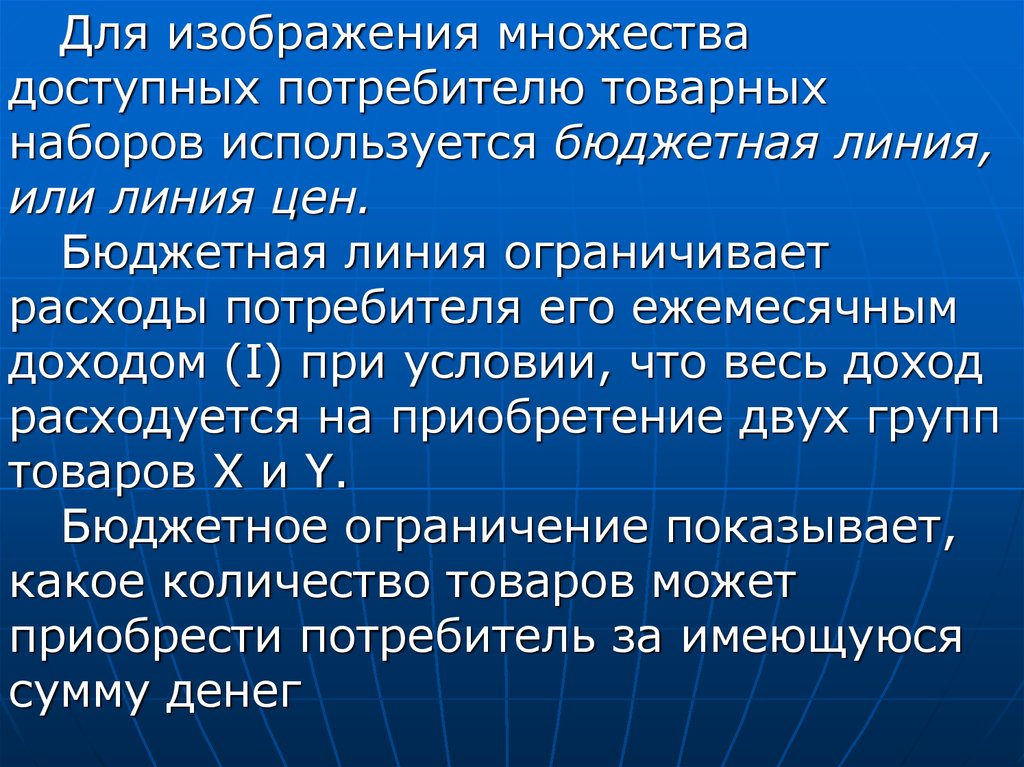 Для изображения множества доступных потребителю товарных наборов используется бюджетная линия, или линия цен.

Бюджетная линия ограничивает расходы потребителя его ежемесячным доходом (I) при условии, что весь доход расходуется на приобретение двух групп товаров X и Y.

Бюджетное ограничение показывает, какое количество товаров может приобрести потребитель за имеющуюся сумму денег